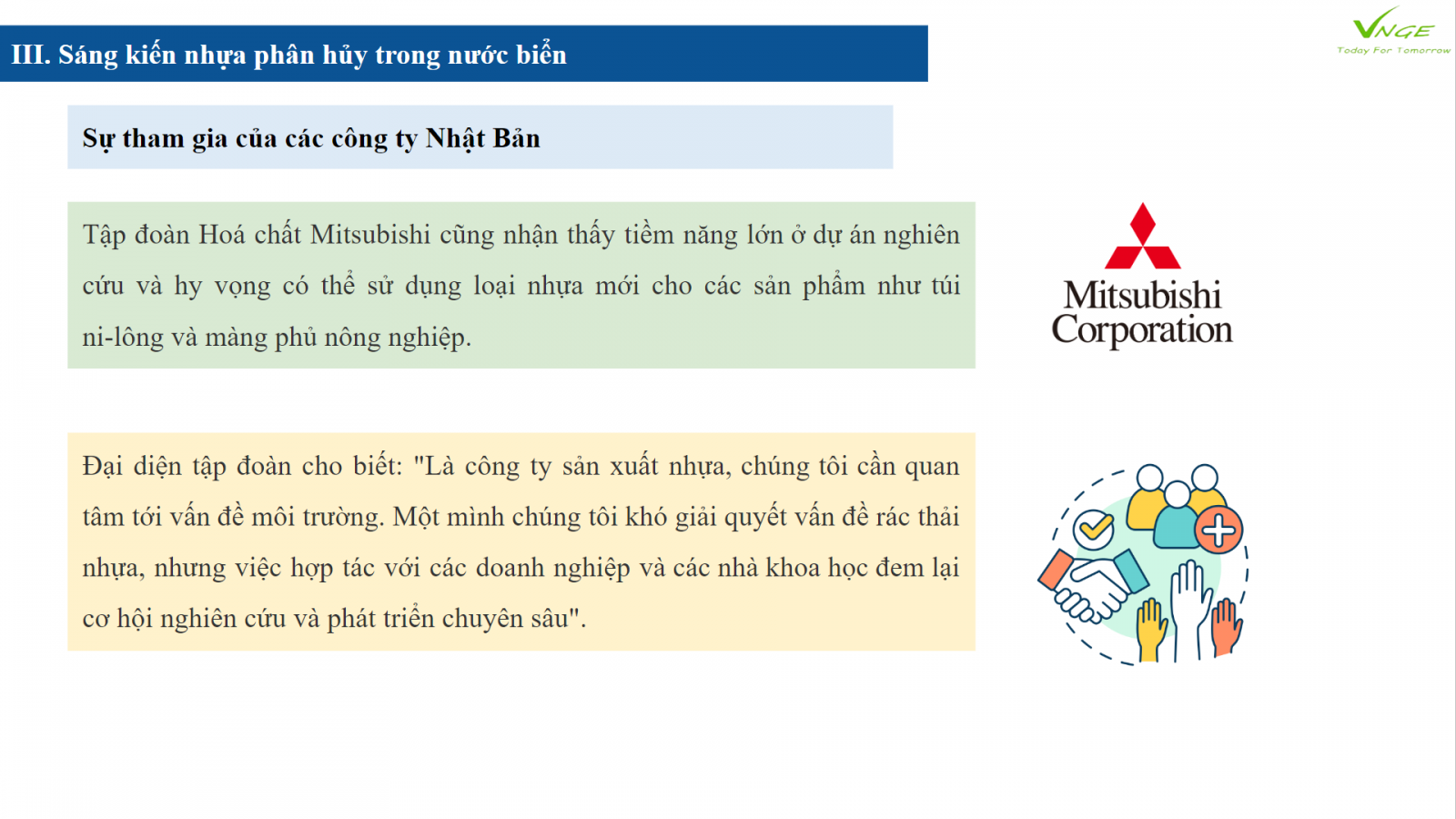 III. Sáng kiến nhựa phân hủy trong nước biển

VNGE
Today For Tomorrow

Sự tham gia của các công ty Nhật Bản

Tập đoàn Hoá chất Mitsubishi cũng nhận thấy tiềm năng lớn ở dự án nghiên cứu và hy vọng có thể sử dụng loại nhựa mới cho các sản phẩm như túi ni-lông và màng phủ nông nghiệp.

Mitsubishi Corporation

Đại diện tập đoàn cho biết: "Là công ty sản xuất nhựa, chúng tôi cần quan tâm tới vấn đề môi trường. Một mình chúng tôi khó giải quyết vấn đề rác thải nhựa, nhưng việc hợp tác với các doanh nghiệp và các nhà khoa học đem lại cơ hội nghiên cứu và phát triển chuyên sâu".